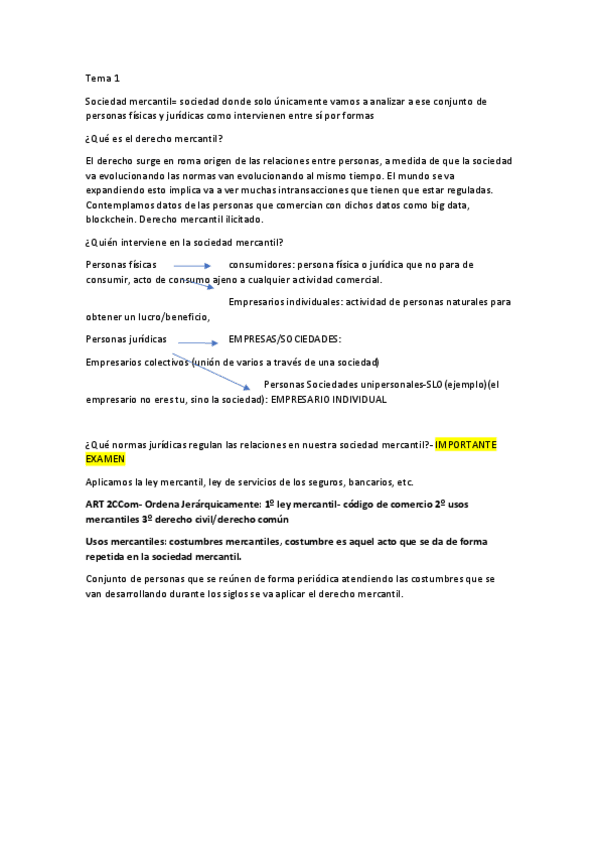 Tema 1

Sociedad mercantil= sociedad donde solo únicamente vamos a analizar a ese conjunto de personas físicas y jurídicas como intervienen entre sí por formas

¿Qué es el derecho mercantil?

El derecho surge en roma origen de las relaciones entre personas, a medida de que la sociedad va evolucionando las normas van evolucionando al mismo tiempo. El mundo se va expandiendo esto implica va a ver muchas intransacciones que tienen que estar reguladas. Contemplamos datos de las personas que comercian con dichos datos como big data, blockchein. Derecho mercantil ilicitado.

¿Quién interviene en la sociedad mercantil?

Personas físicas consumidores: persona física o jurídica que no para de consumir, acto de consumo ajeno a cualquier actividad comercial.

Empresarios individuales: actividad de personas naturales para obtener un lucro/beneficio,

Personas jurídicas EMPRESAS/SOCIEDADES:

Empresarios colectivos (unión de varios a través de una sociedad)

Personas Sociedades unipersonales-SLO (ejemplo)(el empresario no eres tu, sino la sociedad): EMPRESARIO INDIVIDUAL

¿Qué normas jurídicas regulan las relaciones en nuestra sociedad mercantil?- IMPORTANTE EXAMEN

Aplicamos la ley mercantil, ley de servicios de los seguros, bancarios, etc.

ART 2CCom- Ordena Jerárquicamente: 1º ley mercantil- código de comercio 2º usos mercantiles 3º derecho civil/derecho común

Usos mercantiles: costumbres mercantiles, costumbre es aquel acto que se da de forma repetida en la sociedad mercantil.

Conjunto de personas que se reúnen de forma periódica atendiendo las costumbres que se van desarrollando durante los siglos se va aplicar el derecho mercantil.